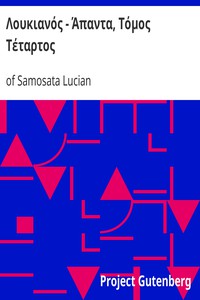 Λουκιανός - Άπαντα, Τόμος Τέταρτος

of Samosata Lucian

Project Gutenberg